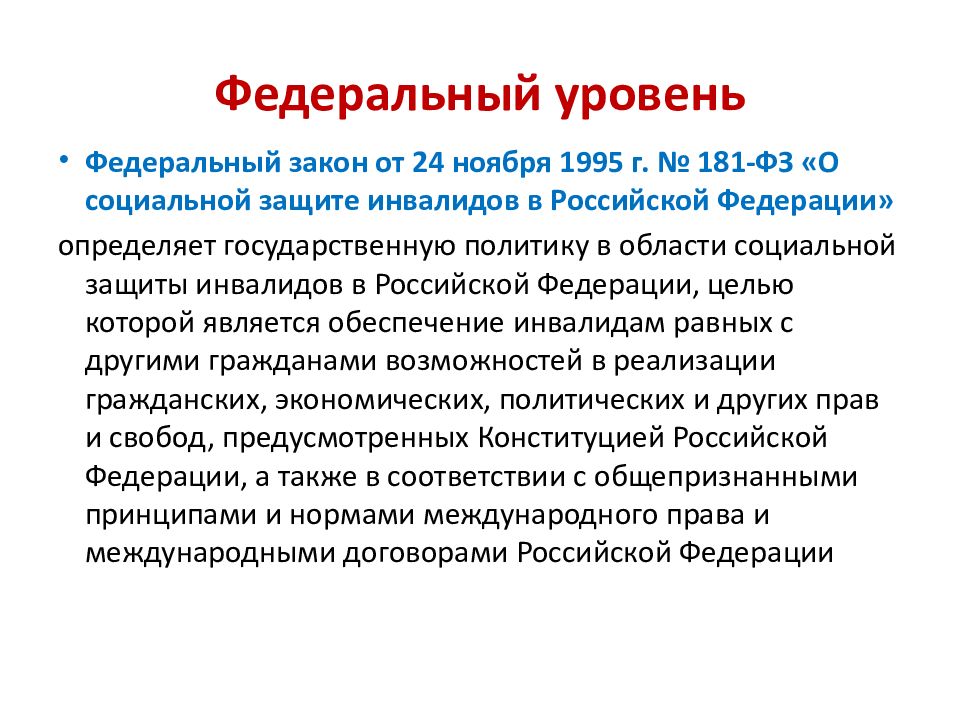 Федеральный уровень

• Федеральный закон от 24 ноября 1995 г. № 181-ФЗ «О социальной защите инвалидов в Российской Федерации»

определяет государственную политику в области социальной защиты инвалидов в Российской Федерации, целью которой является обеспечение инвалидам равных с другими гражданами возможностей в реализации гражданских, экономических, политических и других прав и свобод, предусмотренных Конституцией Российской Федерации, а также в соответствии с общепризнанными принципами и нормами международного права и международными договорами Российской Федерации